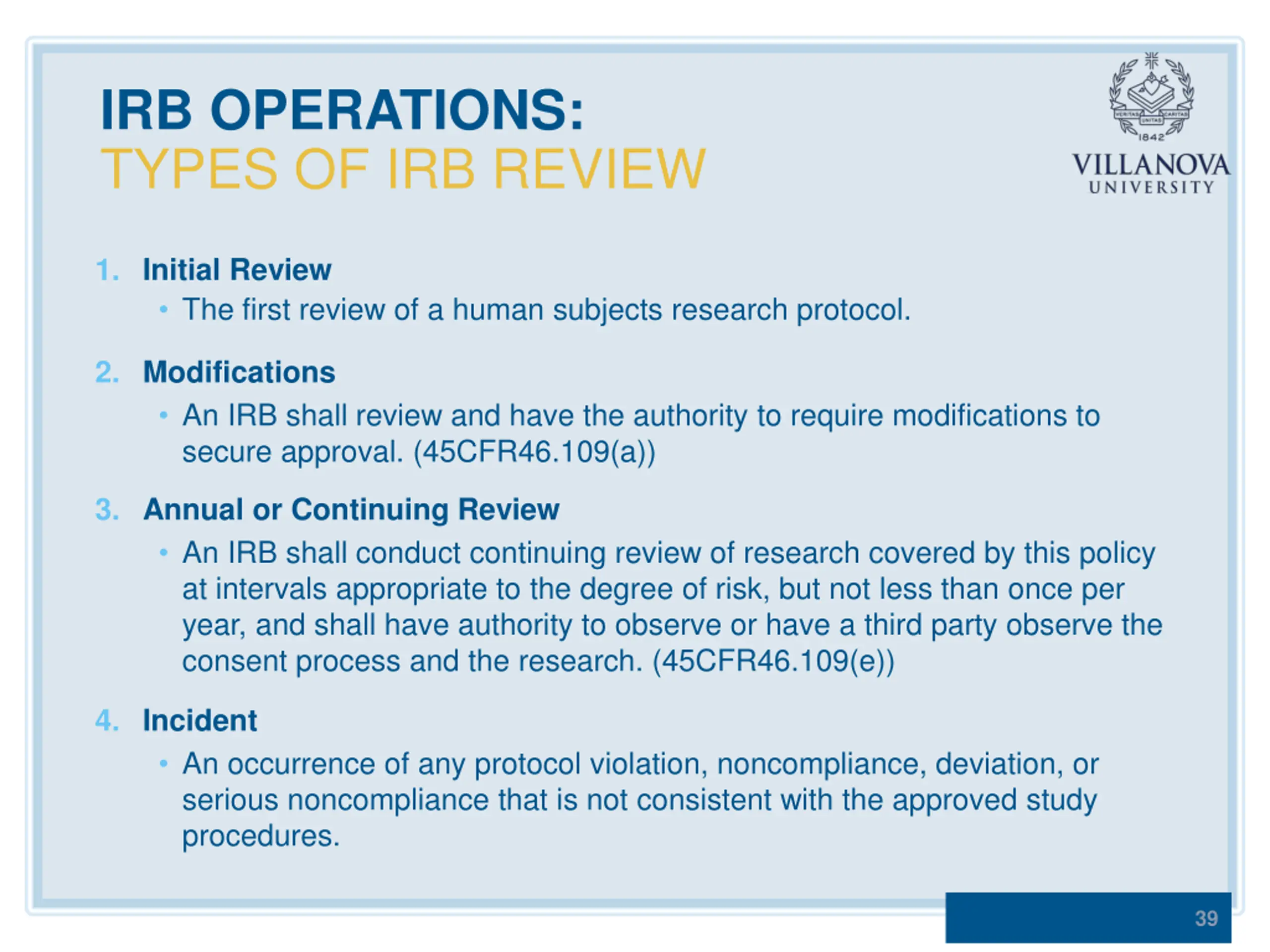 IRB OPERATIONS:
TYPES OF IRB REVIEW

VERITAS UNITAS CARITAS
1842
VILLANOVA
UNIVERSITY

1. Initial Review
• The first review of a human subjects research protocol.

2. Modifications
• An IRB shall review and have the authority to require modifications to secure approval. (45CFR46.109(a))

3. Annual or Continuing Review
• An IRB shall conduct continuing review of research covered by this policy at intervals appropriate to the degree of risk, but not less than once per year, and shall have authority to observe or have a third party observe the consent process and the research. (45CFR46.109(e))

4. Incident
• An occurrence of any protocol violation, noncompliance, deviation, or serious noncompliance that is not consistent with the approved study procedures.

39